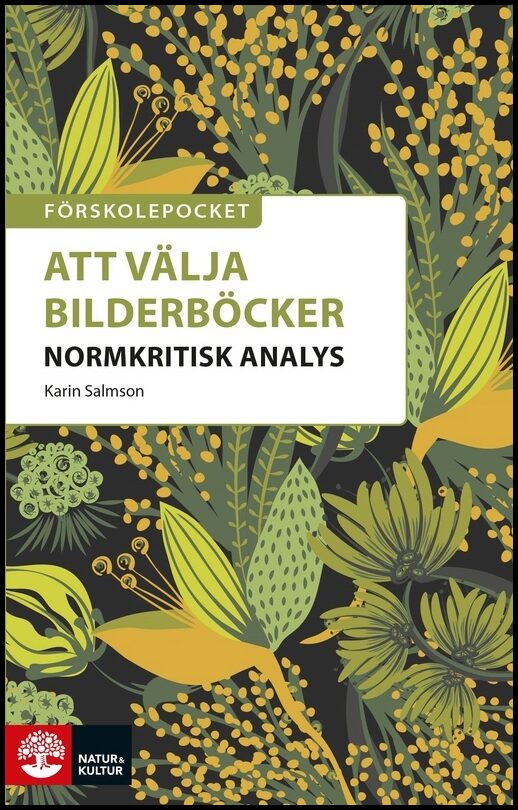 FÖRSKOLEPOCKET

ATT VÄLJA BILDERBÖCKER

NORMKRITISK ANALYS

Karin Salmson

NATUR & KULTUR